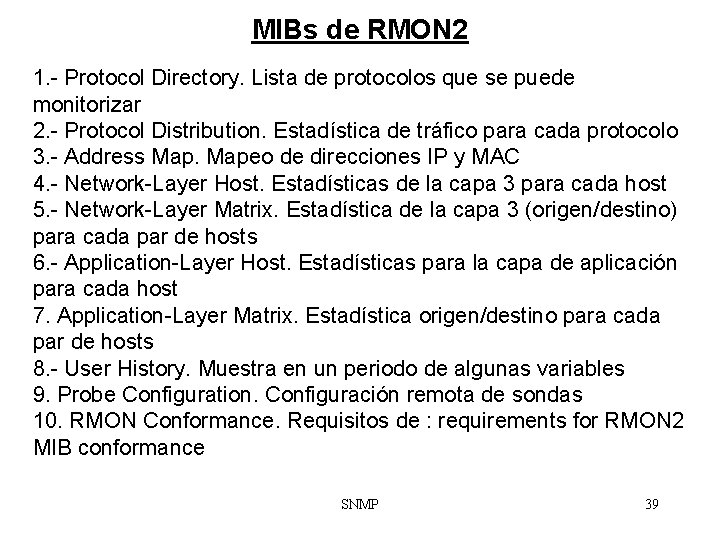 MIBs de RMON2

1.- Protocol Directory. Lista de protocolos que se puede monitorizar
2.- Protocol Distribution. Estadística de tráfico para cada protocolo
3.- Address Map. Mapeo de direcciones IP y MAC
4.- Network-Layer Host. Estadísticas de la capa 3 para cada host
5.- Network-Layer Matrix. Estadística de la capa 3 (origen/destino) para cada par de hosts
6.- Application-Layer Host. Estadísticas para la capa de aplicación para cada host
7. Application-Layer Matrix. Estadística origen/destino para cada par de hosts
8.- User History. Muestra en un periodo de algunas variables
9. Probe Configuration. Configuración remota de sondas
10. RMON Conformance. Requisitos de : requirements for RMON2 MIB conformance

SNMP

39